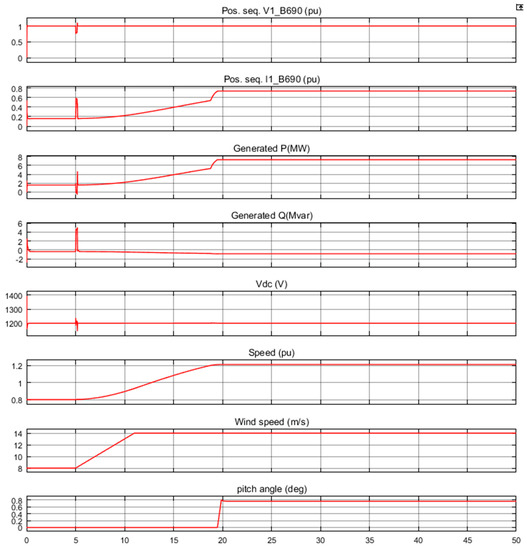 Pos. seq. V1_B690 (pu)
1
0.5
0

Pos. seq. I1_B690 (pu)
0.8
0.6
0.4
0.2
0

Generated P(MW)
8
6
4
2
0

Generated Q(Mvar)
6
4
2
0
-2

Vdc (V)
1400
1300
1200

Speed (pu)
1.2
1
0.8

Wind speed (m/s)
14
12
10
8

pitch angle (deg)
0.8
0.6
0.4
0.2
0

0 5 10 15 20 25 30 35 40 45 50